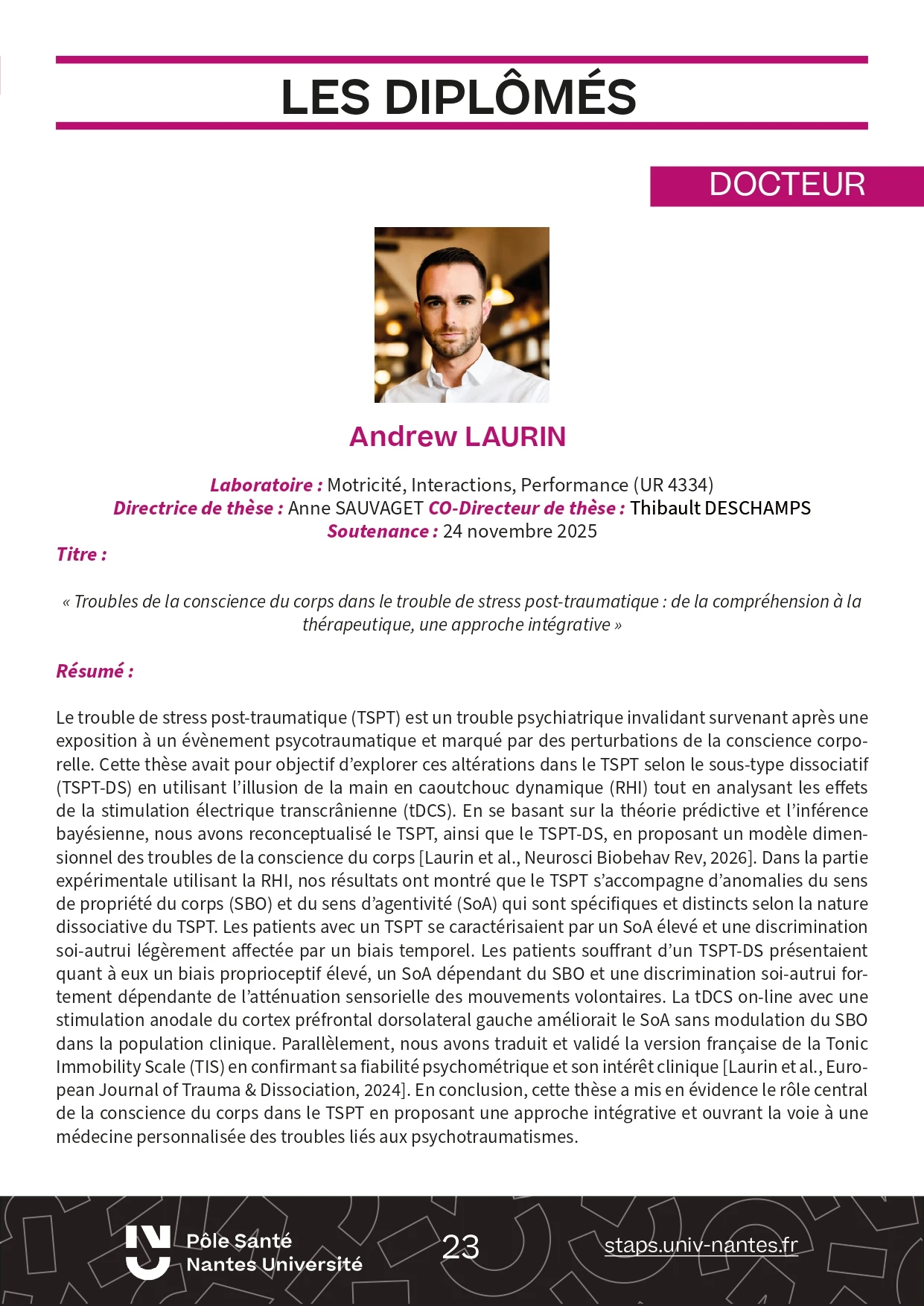 LES DIPLÔMÉS

DOCTEUR

Andrew LAURIN

Laboratoire : Motricité, Interactions, Performance (UR 4334)
Directrice de thèse : Anne SAUVAGET CO-Directeur de thèse : Thibault DESCHAMPS
Soutenance : 24 novembre 2025

Titre :

« Troubles de la conscience du corps dans le trouble de stress post-traumatique : de la compréhension à la thérapeutique, une approche intégrative »

Résumé :

Le trouble de stress post-traumatique (TSPT) est un trouble psychiatrique invalidant survenant après une exposition à un évènement psycotraumatique et marqué par des perturbations de la conscience corporelle. Cette thèse avait pour objectif d'explorer ces altérations dans le TSPT selon le sous-type dissociatif (TSPT-DS) en utilisant l'illusion de la main en caoutchouc dynamique (RHI) tout en analysant les effets de la stimulation électrique transcrânienne (tDCS). En se basant sur la théorie prédictive et l'inférence bayésienne, nous avons reconceptualisé le TSPT, ainsi que le TSPT-DS, en proposant un modèle dimensionnel des troubles de la conscience du corps [Laurin et al., Neurosci Biobehav Rev, 2026]. Dans la partie expérimentale utilisant la RHI, nos résultats ont montré que le TSPT s'accompagne d'anomalies du sens de propriété du corps (SBO) et du sens d'agentivité (SoA) qui sont spécifiques et distincts selon la nature dissociative du TSPT. Les patients avec un TSPT se caractérisaient par un SoA élevé et une discrimination soi-autrui légèrement affectée par un biais temporel. Les patients souffrant d'un TSPT-DS présentaient quant à eux un biais proprioceptif élevé, un SoA dépendant du SBO et une discrimination soi-autrui fortement dépendante de l'atténuation sensorielle des mouvements volontaires. La tDCS on-line avec une stimulation anodale du cortex préfrontal dorsolateral gauche améliorait le SoA sans modulation du SBO dans la population clinique. Parallèlement, nous avons traduit et validé la version française de la Tonic Immobility Scale (TIS) en confirmant sa fiabilité psychométrique et son intérêt clinique [Laurin et al., European Journal of Trauma & Dissociation, 2024]. En conclusion, cette thèse a mis en évidence le rôle central de la conscience du corps dans le TSPT en proposant une approche intégrative et ouvrant la voie à une médecine personnalisée des troubles liés aux psychotraumatismes.

Pôle Santé
Nantes Université

23

staps.univ-nantes.fr